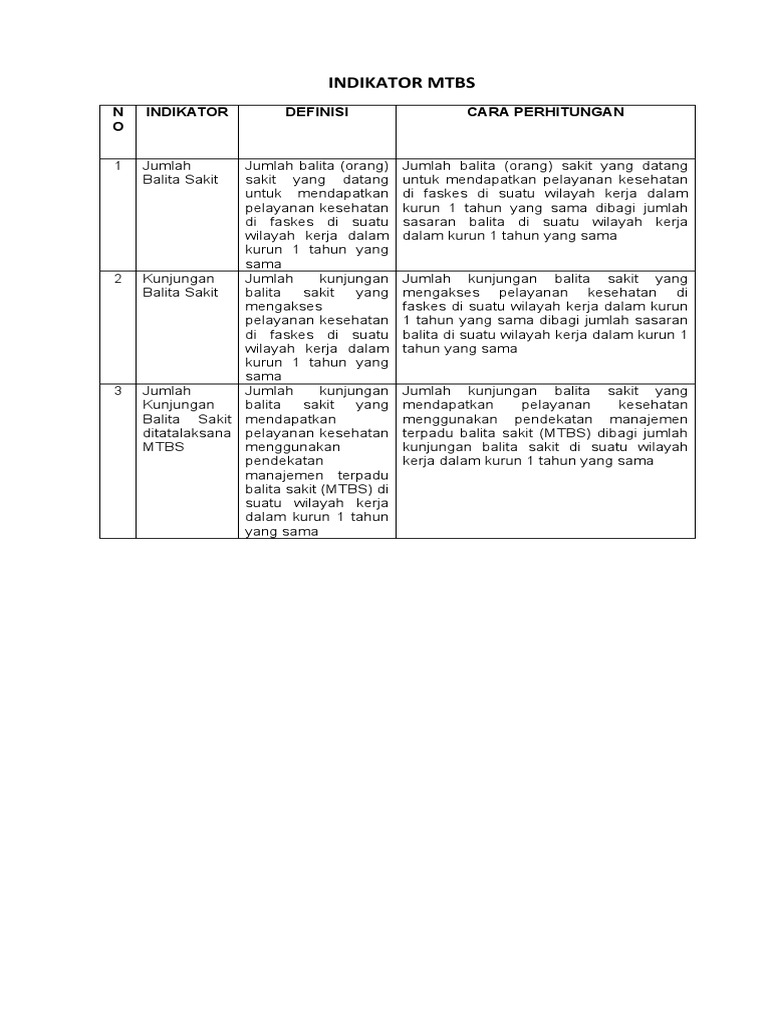 INDIKATOR MTBS

| NO | INDIKATOR | DEFINISI | CARA PERHITUNGAN |
|---|---|---|---|
| 1 | Jumlah Balita Sakit | Jumlah balita (orang) sakit yang datang untuk mendapatkan pelayanan kesehatan di faskes di suatu wilayah kerja dalam kurun 1 tahun yang sama | Jumlah balita (orang) sakit yang datang untuk mendapatkan pelayanan kesehatan di faskes di suatu wilayah kerja dalam kurun 1 tahun yang sama dibagi jumlah sasaran balita di suatu wilayah kerja dalam kurun 1 tahun yang sama |
| 2 | Kunjungan Balita Sakit | Jumlah kunjungan balita sakit yang mengakses pelayanan kesehatan di faskes di suatu wilayah kerja dalam kurun 1 tahun yang sama | Jumlah kunjungan balita sakit yang mengakses pelayanan kesehatan di faskes di suatu wilayah kerja dalam kurun 1 tahun yang sama dibagi jumlah sasaran balita di suatu wilayah kerja dalam kurun 1 tahun yang sama |
| 3 | Jumlah Kunjungan Balita Sakit ditatalaksana MTBS | Jumlah kunjungan balita sakit yang mendapatkan pelayanan kesehatan menggunakan pendekatan manajemen terpadu balita sakit (MTBS) di suatu wilayah kerja dalam kurun 1 tahun yang sama | Jumlah kunjungan balita sakit yang mendapatkan pelayanan kesehatan menggunakan pendekatan manajemen terpadu balita sakit (MTBS) dibagi jumlah kunjungan balita sakit di suatu wilayah kerja dalam kurun 1 tahun yang sama |